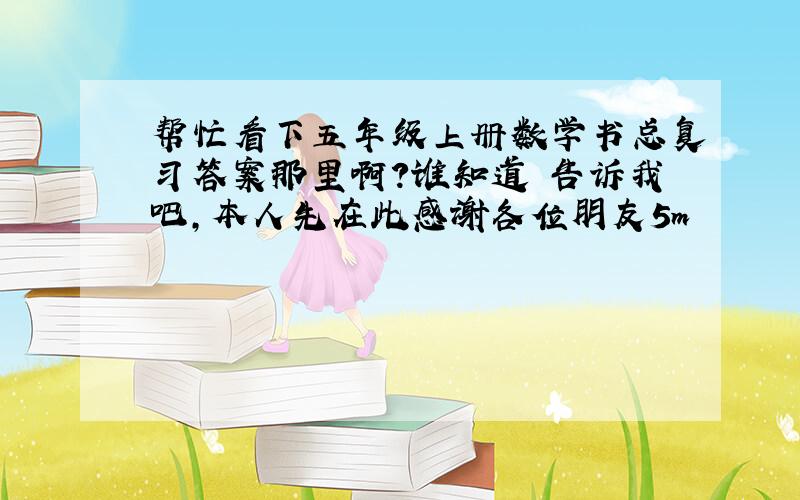 帮忙看下五年级上册数学书总复习答案那里啊?谁知道 告诉我吧,本人先在此感谢各位朋友5m